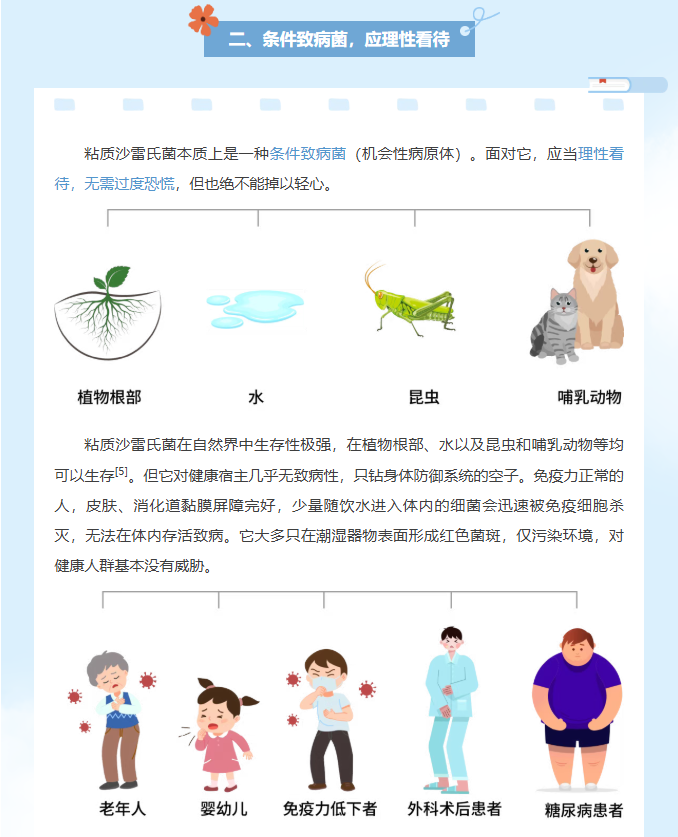 二、条件致病菌，应理性看待

粘质沙雷氏菌本质上是一种条件致病菌（机会性病原体）。面对它，应当理性看待，无需过度恐慌，但也绝不能掉以轻心。

植物根部

水

昆虫

哺乳动物

粘质沙雷氏菌在自然界中生存性极强，在植物根部、水以及昆虫和哺乳动物等均可以生存$^{[5]}$。但它对健康宿主几乎无致病性，只钻身体防御系统的空子。免疫力正常的人，皮肤、消化道黏膜屏障完好，少量随饮水进入体内的细菌会迅速被免疫细胞杀灭，无法在体内存活致病。它大多只在潮湿器物表面形成红色菌斑，仅污染环境，对健康人群基本没有威胁。

老年人

婴幼儿

免疫力低下者

外科术后患者

糖尿病患者